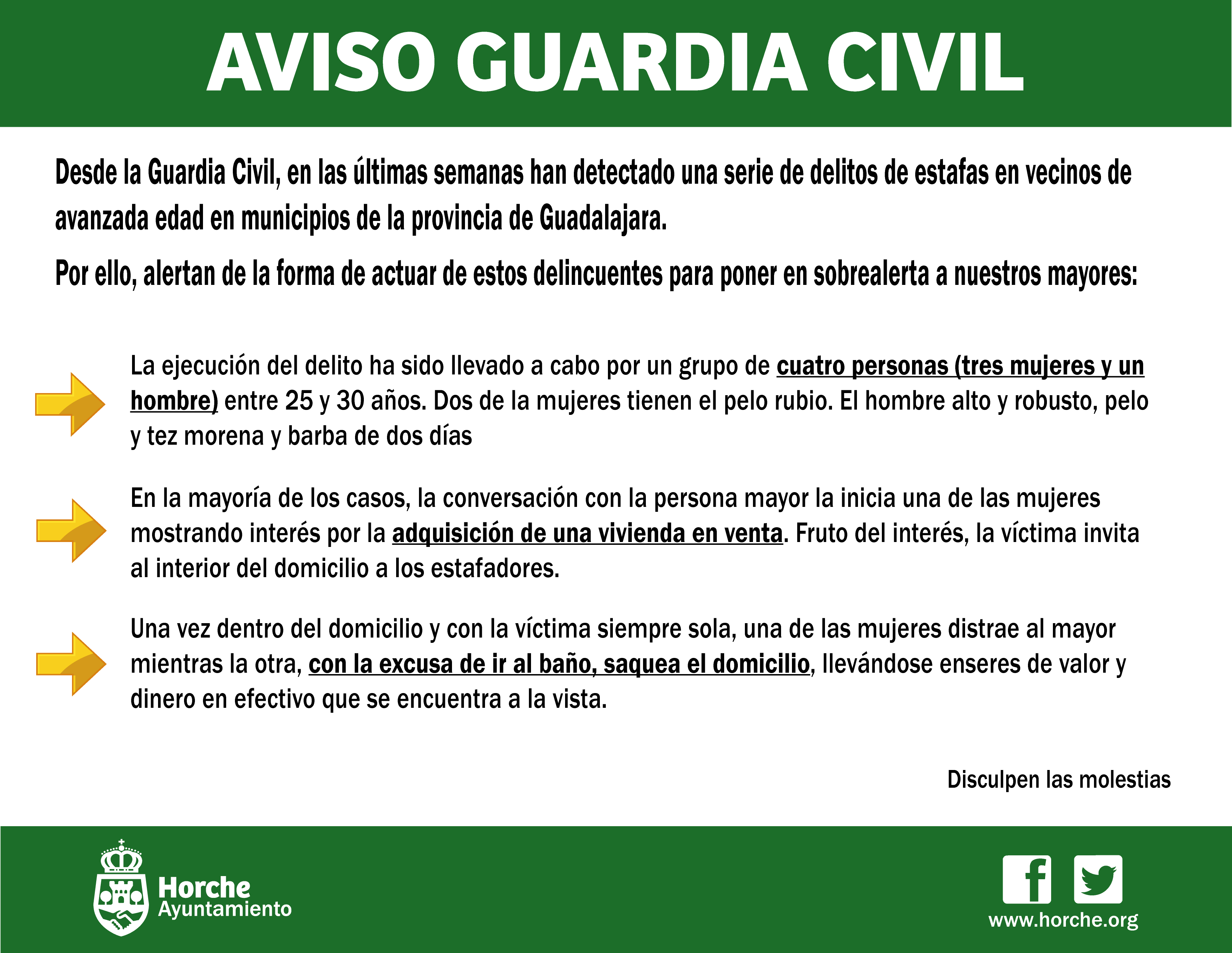 AVISO GUARDIA CIVIL

Desde la Guardia Civil, en las últimas semanas han detectado una serie de delitos de estafas en vecinos de avanzada edad en municipios de la provincia de Guadalajara.

Por ello, alertan de la forma de actuar de estos delincuentes para poner en sobrealerta a nuestros mayores:

La ejecución del delito ha sido llevado a cabo por un grupo de cuatro personas (tres mujeres y un hombre) entre 25 y 30 años. Dos de la mujeres tienen el pelo rubio. El hombre alto y robusto, pelo y tez morena y barba de dos días

En la mayoría de los casos, la conversación con la persona mayor la inicia una de las mujeres mostrando interés por la adquisición de una vivienda en venta. Fruto del interés, la víctima invita al interior del domicilio a los estafadores.

Una vez dentro del domicilio y con la víctima siempre sola, una de las mujeres distrae al mayor mientras la otra, con la excusa de ir al baño, saquea el domicilio, llevándose enseres de valor y dinero en efectivo que se encuentra a la vista.

Disculpen las molestias

Horche
Ayuntamiento

www.horche.org